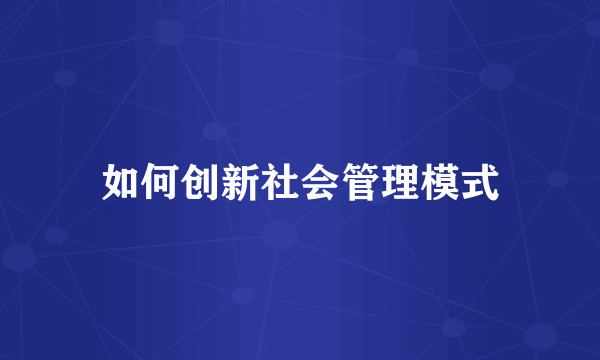 如何创新社会管理模式